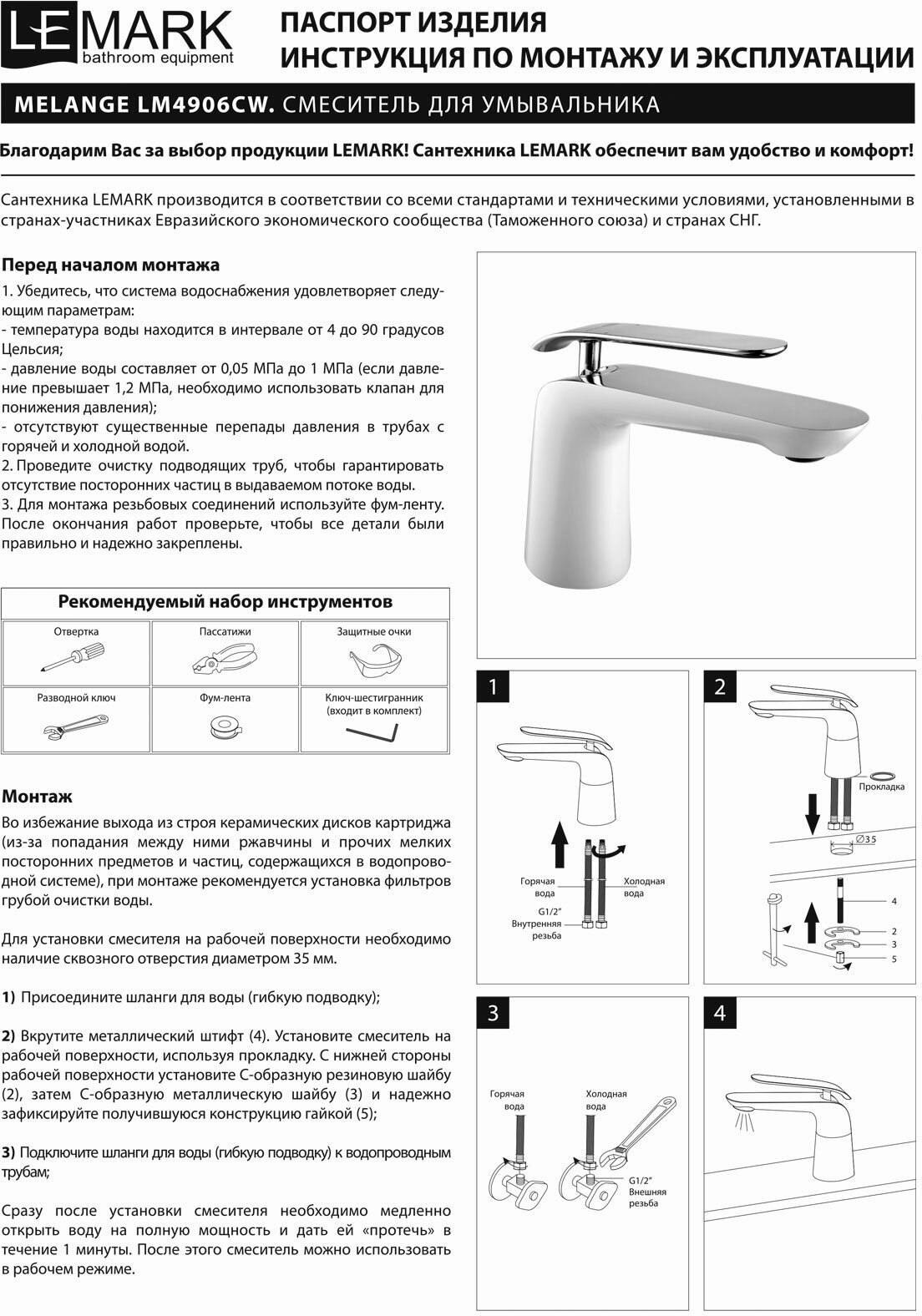 LEMARK
bathroom equipment

ПАСПОРТ ИЗДЕЛИЯ
ИНСТРУКЦИЯ ПО МОНТАЖУ И ЭКСПЛУАТАЦИИ

MELANGE LM4906CW. СМЕСИТЕЛЬ ДЛЯ УМЫВАЛЬНИКА

Благодарим Вас за выбор продукции LEMARK! Сантехника LEMARK обеспечит вам удобство и комфорт!

Сантехника LEMARK производится в соответствии со всеми стандартами и техническими условиями, установленными в странах-участниках Евразийского экономического сообщества (Таможенного союза) и странах СНГ.

Перед началом монтажа
1. Убедитесь, что система водоснабжения удовлетворяет следующим параметрам:
- температура воды находится в интервале от 4 до 90 градусов Цельсия;
- давление воды составляет от 0,05 МПа до 1 МПа (если давление превышает 1,2 МПа, необходимо использовать клапан для понижения давления);
- отсутствуют существенные перепады давления в трубах с горячей и холодной водой.
2. Проведите очистку подводящих труб, чтобы гарантировать отсутствие посторонних частиц в выдаваемом потоке воды.
3. Для монтажа резьбовых соединений используйте фум-ленту. После окончания работ проверьте, чтобы все детали были правильно и надежно закреплены.

Рекомендуемый набор инструментов

| Отвертка | Пассатижи | Защитные очки |
|---|---|---|
| Разводной ключ | Фум-лента | Ключ-шестигранник (входит в комплект) |

Монтаж
Во избежание выхода из строя керамических дисков картриджа (из-за попадания между ними ржавчины и прочих мелких посторонних предметов и частиц, содержащихся в водопроводной системе), при монтаже рекомендуется установка фильтров грубой очистки воды.

Для установки смесителя на рабочей поверхности необходимо наличие сквозного отверстия диаметром 35 мм.

1) Присоедините шланги для воды (гибкую подводку);

2) Вкрутите металлический штифт (4). Установите смеситель на рабочей поверхности, используя прокладку. С нижней стороны рабочей поверхности установите С-образную резиновую шайбу (2), затем С-образную металлическую шайбу (3) и надежно зафиксируйте получившуюся конструкцию гайкой (5);

3) Подключите шланги для воды (гибкую подводку) к водопроводным трубам;

Сразу после установки смесителя необходимо медленно открыть воду на полную мощность и дать ей «протечь» в течение 1 минуты. После этого смеситель можно использовать в рабочем режиме.

1
Горячая вода
Холодная вода
G1/2" Внутренняя резьба

2
Прокладка
∅35
4
2
3
5

3
Горячая вода
Холодная вода
G1/2" Внешняя резьба

4